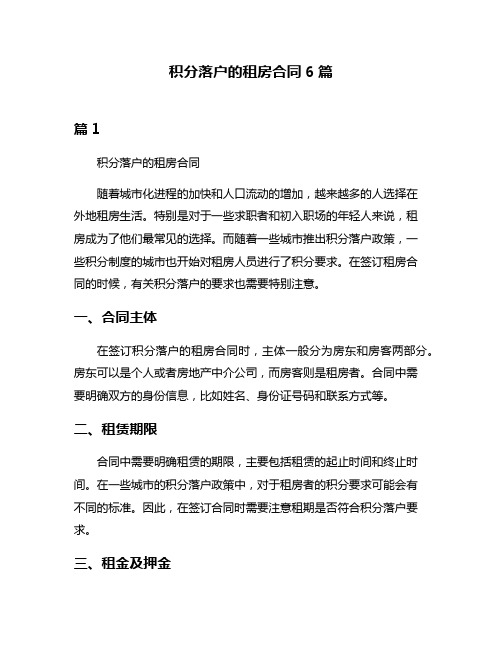 积分落户的租房合同 6 篇

篇 1

积分落户的租房合同

随着城市化进程的加快和人口流动的增加，越来越多的人选择在外地租房生活。特别是对于一些求职者和初入职场的年轻人来说，租房成为了他们最常见的选择。而随着一些城市推出积分落户政策，一些积分制度的城市也开始对租房人员进行了积分要求。在签订租房合同的时候，有关积分落户的要求也需要特别注意。

一、合同主体

在签订积分落户的租房合同时，主体一般分为房东和房客两部分。房东可以是个人或者房地产中介公司，而房客则是租房者。合同中需要明确双方的身份信息，比如姓名、身份证号码和联系方式等。

二、租赁期限

合同中需要明确租赁的期限，主要包括租赁的起止时间和终止时间。在一些城市的积分落户政策中，对于租房者的积分要求可能会有不同的标准。因此，在签订合同时需要注意租期是否符合积分落户要求。

三、租金及押金